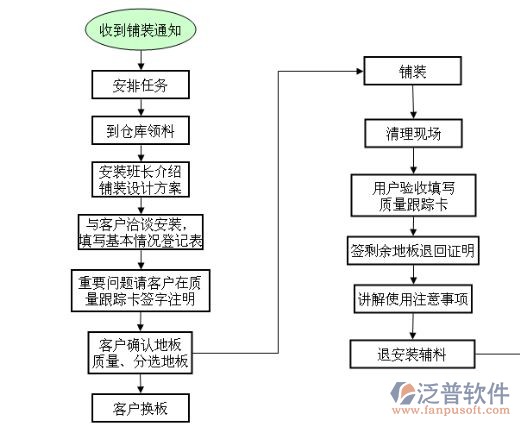 收到铺装通知

安排任务

到仓库领料

安装班长介绍铺装设计方案

与客户洽谈安装，填写基本情况登记表

重要问题请客户在质量跟踪卡签字注明

客户确认地板质量、分选地板

客户换板

铺装

清理现场

用户验收填写质量跟踪卡

签剩余地板退回证明

讲解使用注意事项

退安装辅料

泛普软件
www.fanpusoft.com